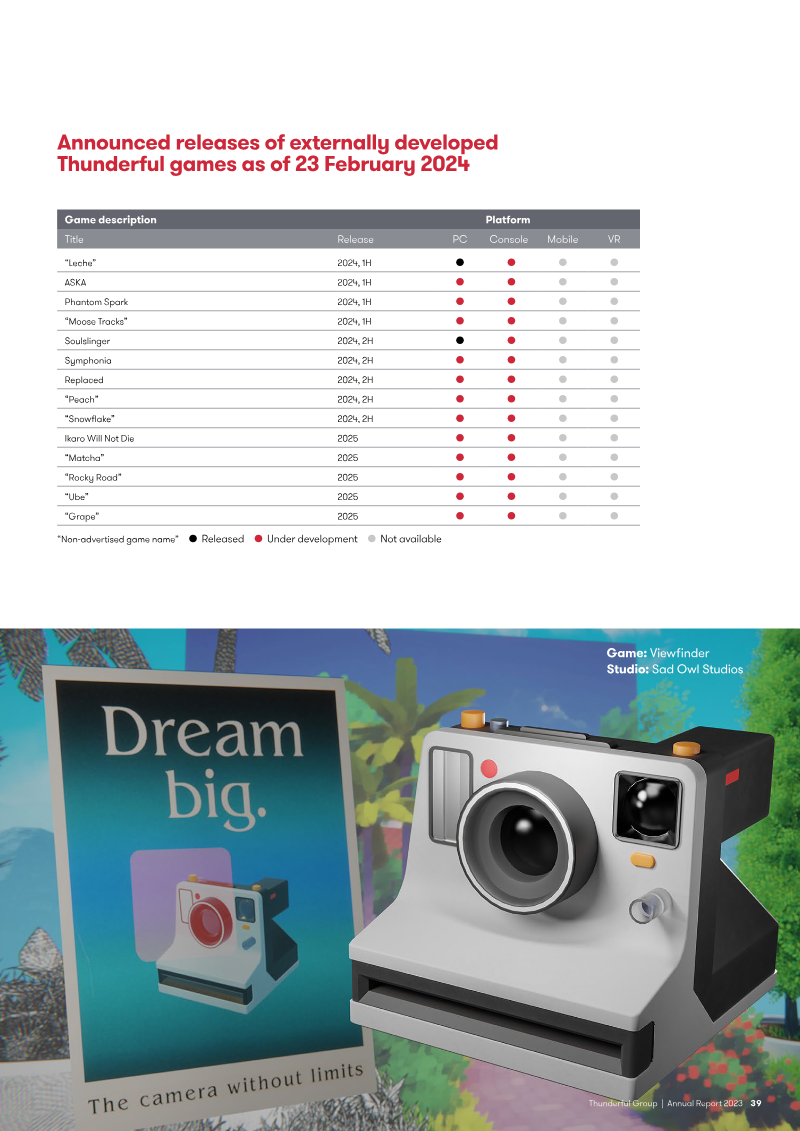 Announced releases of externally developed Thunderful games as of 23 February 2024

| Game description | | Platform | | | |
|---|---|---|---|---|---|
| Title | Release | PC | Console | Mobile | VR |
| "Leche" | 2024, 1H | ● | ● | ● | ● |
| ASKA | 2024, 1H | ● | ● | ● | ● |
| Phantom Spark | 2024, 1H | ● | ● | ● | ● |
| "Moose Tracks" | 2024, 1H | ● | ● | ● | ● |
| Soulslinger | 2024, 2H | ● | ● | ● | ● |
| Symphonia | 2024, 2H | ● | ● | ● | ● |
| Replaced | 2024, 2H | ● | ● | ● | ● |
| "Peach" | 2024, 2H | ● | ● | ● | ● |
| "Snowflake" | 2024, 2H | ● | ● | ● | ● |
| Ikaro Will Not Die | 2025 | ● | ● | ● | ● |
| "Matcha" | 2025 | ● | ● | ● | ● |
| "Rocky Road" | 2025 | ● | ● | ● | ● |
| "Ube" | 2025 | ● | ● | ● | ● |
| "Grape" | 2025 | ● | ● | ● | ● |

"Non-advertised game name" ● Released ● Under development ● Not available

Game: Viewfinder
Studio: Sad Owl Studios

Dream big.

The camera without limits

Thunderful Group | Annual Report 2023 39